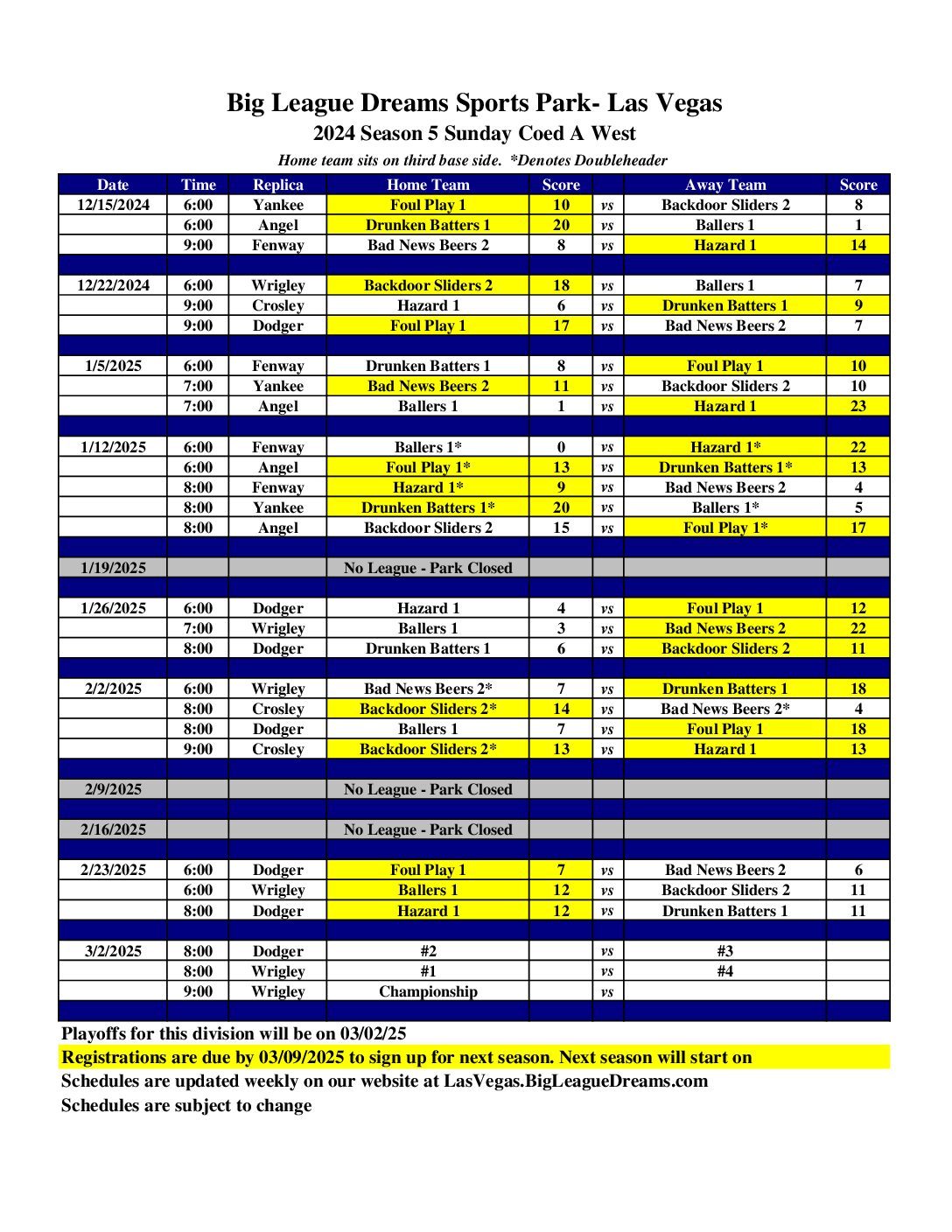 Big League Dreams Sports Park- Las Vegas
2024 Season 5 Sunday Coed A West
Home team sits on third base side. *Denotes Doubleheader

| Date | Time | Replica | Home Team | Score | | Away Team | Score |
|---|---|---|---|---|---|---|---|
| 12/15/2024 | 6:00 | Yankee | Foul Play 1 | 10 | vs | Backdoor Sliders 2 | 8 |
| | 6:00 | Angel | Drunken Batters 1 | 20 | vs | Ballers 1 | 1 |
| | 9:00 | Fenway | Bad News Beers 2 | 8 | vs | Hazard 1 | 14 |
| | | | | | | | |
| 12/22/2024 | 6:00 | Wrigley | Backdoor Sliders 2 | 18 | vs | Ballers 1 | 7 |
| | 9:00 | Crosley | Hazard 1 | 6 | vs | Drunken Batters 1 | 9 |
| | 9:00 | Dodger | Foul Play 1 | 17 | vs | Bad News Beers 2 | 7 |
| | | | | | | | |
| 1/5/2025 | 6:00 | Fenway | Drunken Batters 1 | 8 | vs | Foul Play 1 | 10 |
| | 7:00 | Yankee | Bad News Beers 2 | 11 | vs | Backdoor Sliders 2 | 10 |
| | 7:00 | Angel | Ballers 1 | 1 | vs | Hazard 1 | 23 |
| | | | | | | | |
| 1/12/2025 | 6:00 | Fenway | Ballers 1* | 0 | vs | Hazard 1* | 22 |
| | 6:00 | Angel | Foul Play 1* | 13 | vs | Drunken Batters 1* | 13 |
| | 8:00 | Fenway | Hazard 1* | 9 | vs | Bad News Beers 2 | 4 |
| | 8:00 | Yankee | Drunken Batters 1* | 20 | vs | Ballers 1* | 5 |
| | 8:00 | Angel | Backdoor Sliders 2 | 15 | vs | Foul Play 1* | 17 |
| | | | | | | | |
| 1/19/2025 | | | No League - Park Closed | | | | |
| | | | | | | | |
| 1/26/2025 | 6:00 | Dodger | Hazard 1 | 4 | vs | Foul Play 1 | 12 |
| | 7:00 | Wrigley | Ballers 1 | 3 | vs | Bad News Beers 2 | 22 |
| | 8:00 | Dodger | Drunken Batters 1 | 6 | vs | Backdoor Sliders 2 | 11 |
| | | | | | | | |
| 2/2/2025 | 6:00 | Wrigley | Bad News Beers 2* | 7 | vs | Drunken Batters 1 | 18 |
| | 8:00 | Crosley | Backdoor Sliders 2* | 14 | vs | Bad News Beers 2* | 4 |
| | 8:00 | Dodger | Ballers 1 | 7 | vs | Foul Play 1 | 18 |
| | 9:00 | Crosley | Backdoor Sliders 2* | 13 | vs | Hazard 1 | 13 |
| | | | | | | | |
| 2/9/2025 | | | No League - Park Closed | | | | |
| | | | | | | | |
| 2/16/2025 | | | No League - Park Closed | | | | |
| | | | | | | | |
| 2/23/2025 | 6:00 | Dodger | Foul Play 1 | 7 | vs | Bad News Beers 2 | 6 |
| | 6:00 | Wrigley | Ballers 1 | 12 | vs | Backdoor Sliders 2 | 11 |
| | 8:00 | Dodger | Hazard 1 | 12 | vs | Drunken Batters 1 | 11 |
| | | | | | | | |
| 3/2/2025 | 8:00 | Dodger | #2 | | vs | #3 | |
| | 8:00 | Wrigley | #1 | | vs | #4 | |
| | 9:00 | Wrigley | Championship | | vs | | |

Playoffs for this division will be on 03/02/25
Registrations are due by 03/09/2025 to sign up for next season. Next season will start on
Schedules are updated weekly on our website at LasVegas.BigLeagueDreams.com
Schedules are subject to change